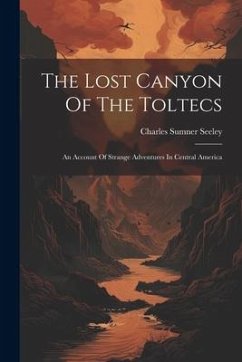 The Lost Canyon Of The Toltecs

Charles Sumner Seeley

An Account Of Strange Adventures In Central America